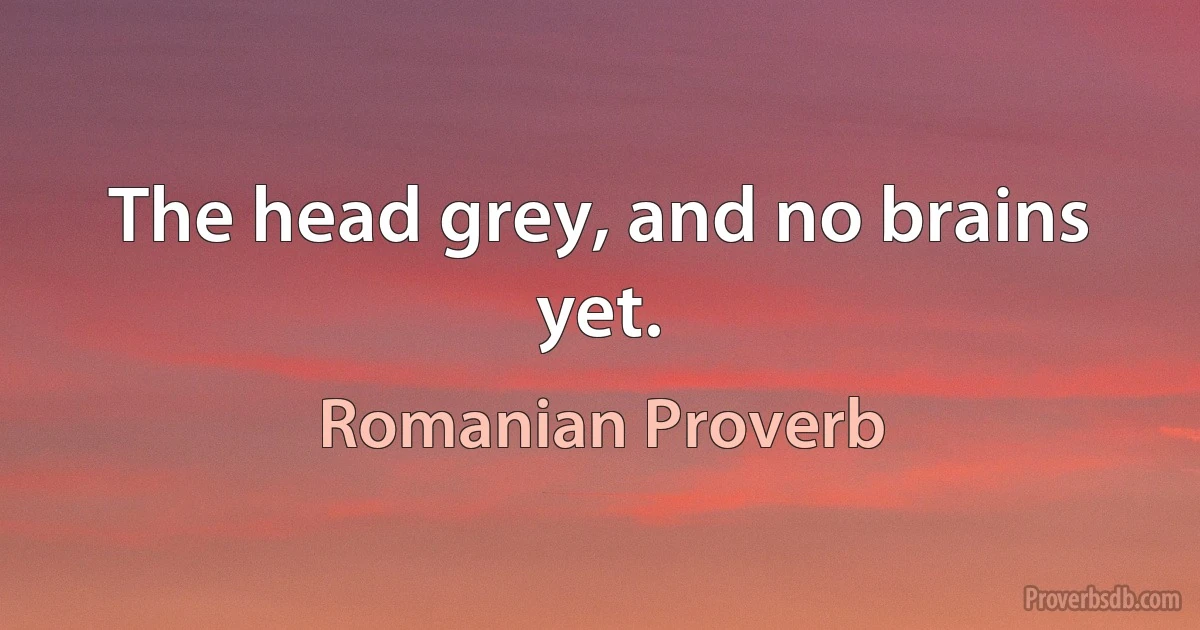 The head grey, and no brains yet.

Romanian Proverb

Proverbsdb.com